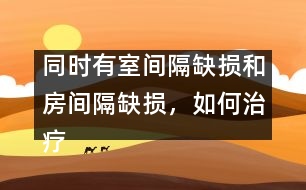 同时有室间隔缺损和房间隔缺损，如何治疗